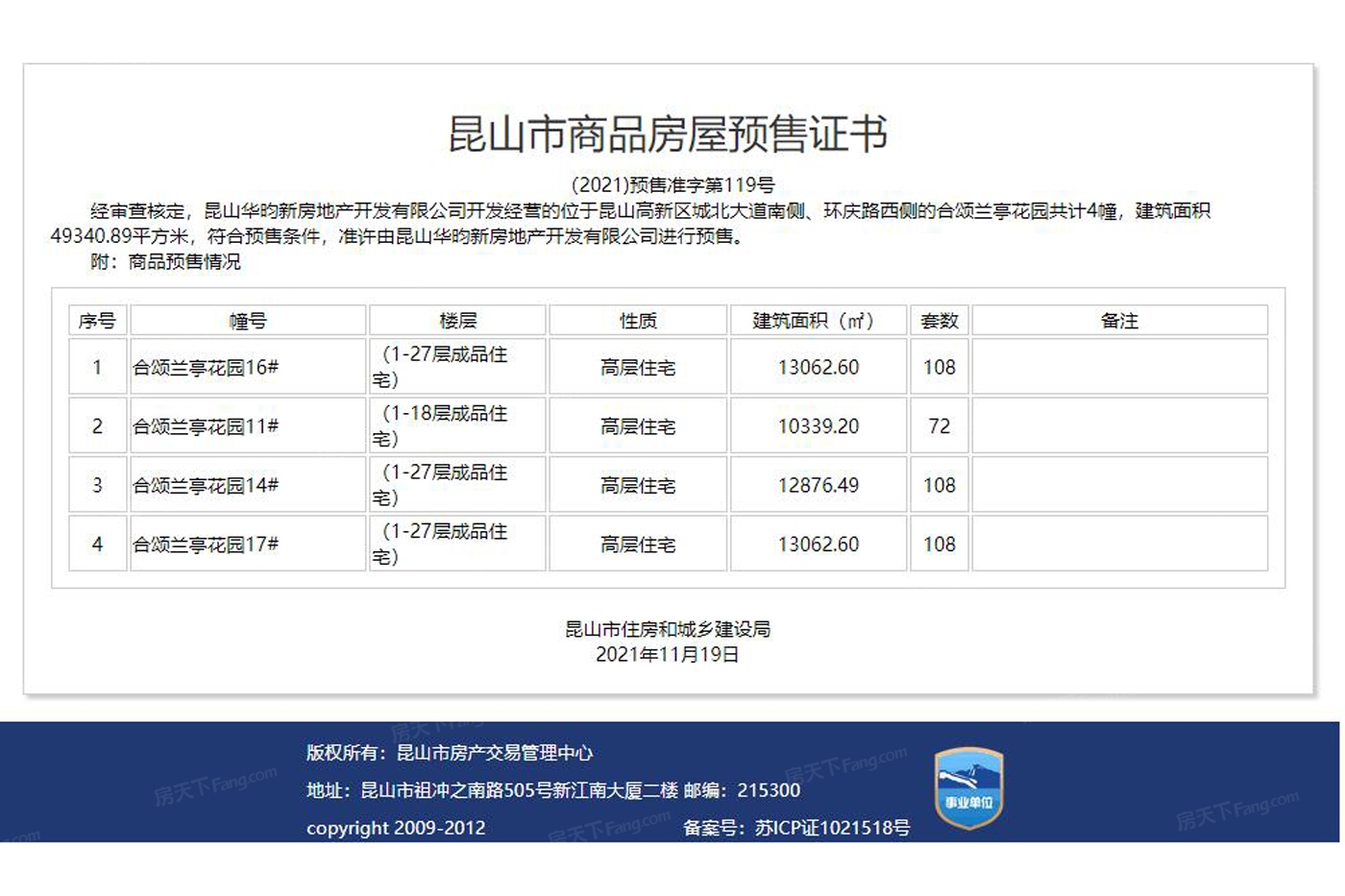 昆山市商品房屋预售证书

(2021)预售准字第119号

经审查核定，昆山华昀新房地产开发有限公司开发经营的位于昆山高新区城北大道南侧、环庆路西侧的合颂兰亭花园共计4幢，建筑面积49340.89平方米，符合预售条件，准许由昆山华昀新房地产开发有限公司进行预售。

附：商品预售情况

| 序号 | 幢号 | 楼层 | 性质 | 建筑面积（㎡） | 套数 | 备注 |
|---|---|---|---|---|---|---|
| 1 | 合颂兰亭花园16# | （1-27层成品住宅） | 高层住宅 | 13062.60 | 108 | |
| 2 | 合颂兰亭花园11# | （1-18层成品住宅） | 高层住宅 | 10339.20 | 72 | |
| 3 | 合颂兰亭花园14# | （1-27层成品住宅） | 高层住宅 | 12876.49 | 108 | |
| 4 | 合颂兰亭花园17# | （1-27层成品住宅） | 高层住宅 | 13062.60 | 108 | |

昆山市住房和城乡建设局
2021年11月19日

版权所有：昆山市房产交易管理中心
地址：昆山市祖冲之南路505号新江南大厦二楼 邮编：215300
copyright 2009-2012 备案号：苏ICP证1021518号
事业单位
房天下Fang.com